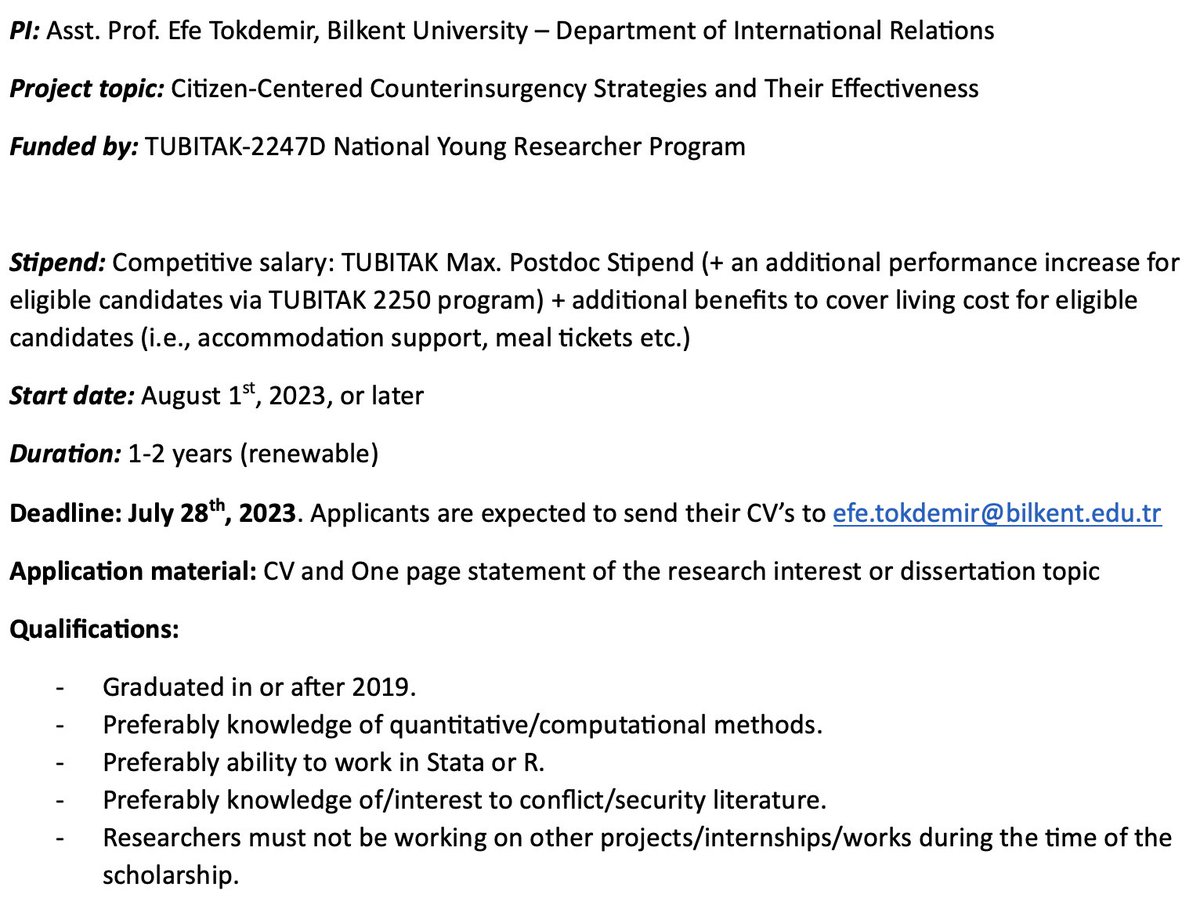 PI: Asst. Prof. Efe Tokdemir, Bilkent University – Department of International Relations

Project topic: Citizen-Centered Counterinsurgency Strategies and Their Effectiveness

Funded by: TUBITAK-2247D National Young Researcher Program

Stipend: Competitive salary: TUBITAK Max. Postdoc Stipend (+ an additional performance increase for eligible candidates via TUBITAK 2250 program) + additional benefits to cover living cost for eligible candidates (i.e., accommodation support, meal tickets etc.)

Start date: August 1$^{st}$, 2023, or later

Duration: 1-2 years (renewable)

Deadline: July 28$^{th}$, 2023. Applicants are expected to send their CV's to efe.tokdemir@bilkent.edu.tr

Application material: CV and One page statement of the research interest or dissertation topic

Qualifications:

- Graduated in or after 2019.
- Preferably knowledge of quantitative/computational methods.
- Preferably ability to work in Stata or R.
- Preferably knowledge of/interest to conflict/security literature.
- Researchers must not be working on other projects/internships/works during the time of the scholarship.